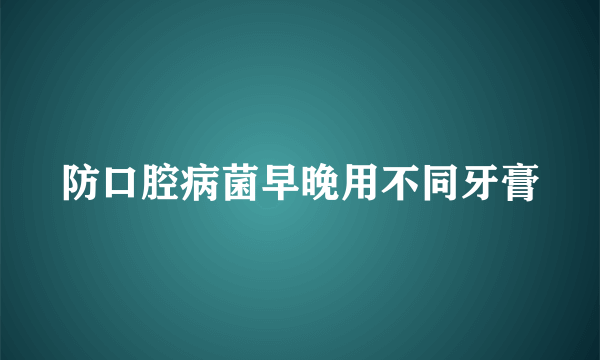 防口腔病菌早晚用不同牙膏